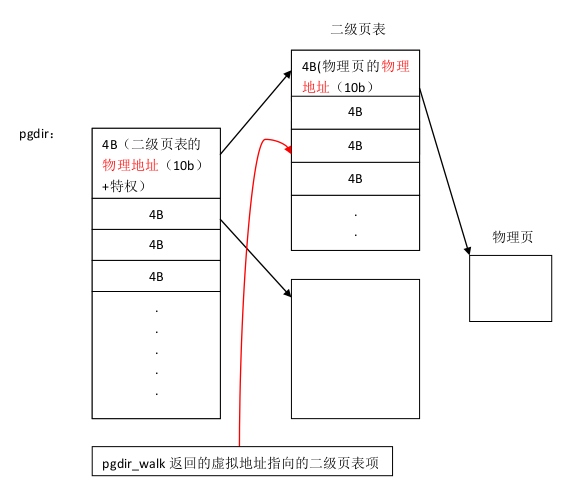 二级页表

4B(物理页的物理地址（10b）

4B

4B

4B

.
.

pgdir：

4B（二级页表的物理地址（10b）+特权）

4B

4B

4B

.
.
.
.
.

物理页

pgdir_walk 返回的虚拟地址指向的二级页表项